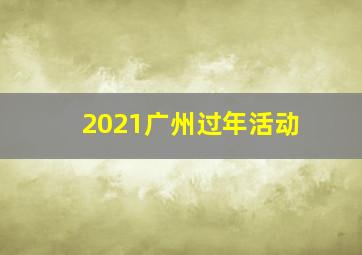 2021广州过年活动